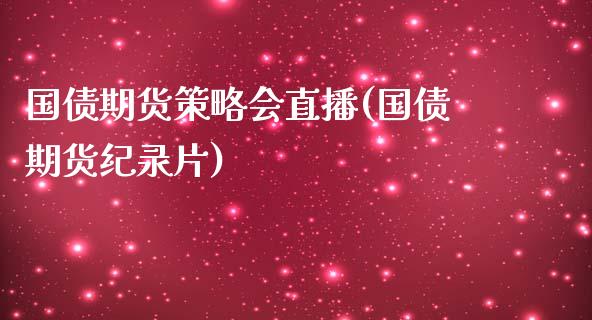 国债期货策略会直播(国债期货纪录片)